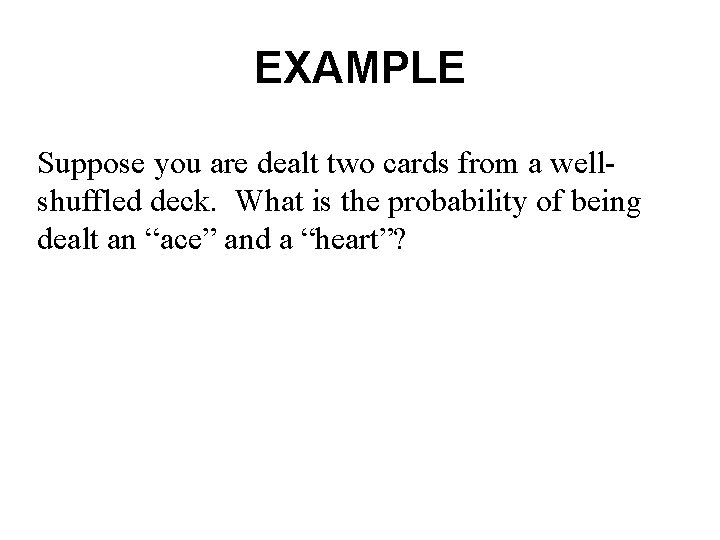 EXAMPLE

Suppose you are dealt two cards from a well-shuffled deck.  What is the probability of being dealt an “ace” and a “heart”?